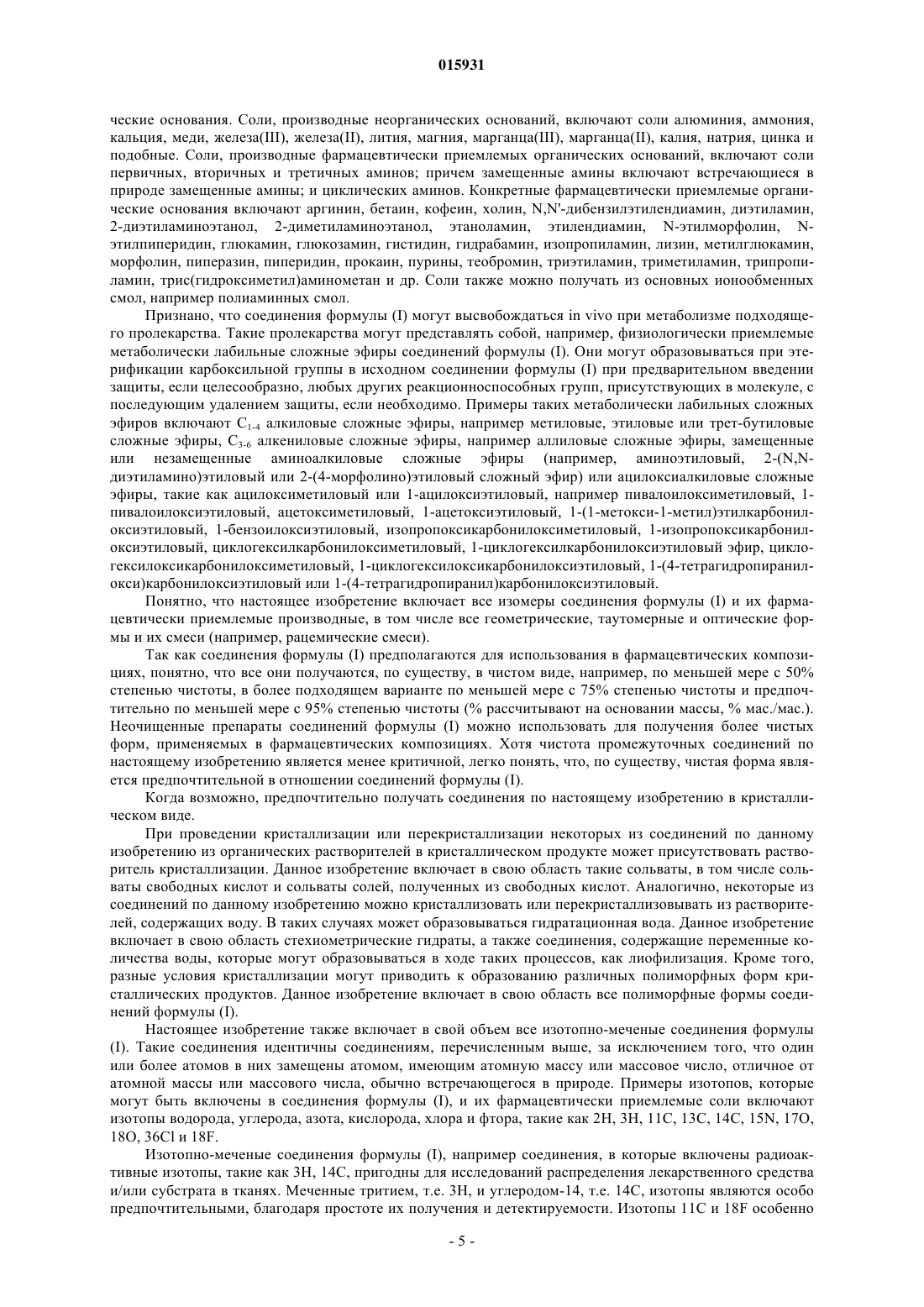 015931

ческие основания. Соли, производные неорганических оснований, включают соли алюминия, аммония, кальция, меди, железа(III), железа(II), лития, магния, марганца(III), марганца(II), калия, натрия, цинка и подобные. Соли, производные фармацевтически приемлемых органических оснований, включают соли первичных, вторичных и третичных аминов; причем замещенные амины включают встречающиеся в природе замещенные амины; и циклических аминов. Конкретные фармацевтически приемлемые органические основания включают аргинин, бетаин, кофеин, холин, N,N'-дибензилэтилендиамин, диэтиламин, 2-диэтиламиноэтанол, 2-диметиламиноэтанол, этаноламин, этилендиамин, N-этилморфолин, N-этилпиперидин, глюкамин, глюкозамин, гистидин, гидрабамин, изопропиламин, лизин, метилглюкамин, морфолин, пиперазин, пиперидин, прокаин, пурины, теобромин, триэтиламин, триметиламин, трипропиламин, трис(гидроксиметил)аминометан и др. Соли также можно получать из основных ионообменных смол, например полиаминных смол.

Признано, что соединения формулы (I) могут высвобождаться in vivo при метаболизме подходящего пролекарства. Такие пролекарства могут представлять собой, например, физиологически приемлемые метаболически лабильные сложные эфиры соединений формулы (I). Они могут образовываться при этерификации карбоксильной группы в исходном соединении формулы (I) при предварительном введении защиты, если целесообразно, любых других реакционноспособных групп, присутствующих в молекуле, с последующим удалением защиты, если необходимо. Примеры таких метаболически лабильных сложных эфиров включают $C_{1-4}$ алкиловые сложные эфиры, например метиловые, этиловые или трет-бутиловые сложные эфиры, $C_{3-6}$ алкениловые сложные эфиры, например аллиловые сложные эфиры, замещенные или незамещенные аминоалкиловые сложные эфиры (например, аминоэтиловый, 2-(N,N-диэтиламино)этиловый или 2-(4-морфолино)этиловый сложный эфир) или ацилоксиалкиловые сложные эфиры, такие как ацилоксиметиловый или 1-ацилоксиэтиловый, например пивалоилоксиметиловый, 1-пивалоилоксиэтиловый, ацетоксиметиловый, 1-ацетоксиэтиловый, 1-(1-метокси-1-метил)этилкарбонилоксиэтиловый, 1-бензоилоксиэтиловый, изопропоксикарбонилоксиметиловый, 1-изопропоксикарбонилоксиэтиловый, циклогексилкарбонилоксиметиловый, 1-циклогексилкарбонилоксиэтиловый эфир, циклогексилоксикарбонилоксиметиловый, 1-циклогексилоксикарбонилоксиэтиловый, 1-(4-тетрагидропиранилокси)карбонилоксиэтиловый или 1-(4-тетрагидропиранил)карбонилоксиэтиловый.

Понятно, что настоящее изобретение включает все изомеры соединения формулы (I) и их фармацевтически приемлемые производные, в том числе все геометрические, таутомерные и оптические формы и их смеси (например, рацемические смеси).

Так как соединения формулы (I) предполагаются для использования в фармацевтических композициях, понятно, что все они получаются, по существу, в чистом виде, например, по меньшей мере с 50% степенью чистоты, в более подходящем варианте по меньшей мере с 75% степенью чистоты и предпочтительно по меньшей мере с 95% степенью чистоты (% рассчитывают на основании массы, % мас./мас.). Неочищенные препараты соединений формулы (I) можно использовать для получения более чистых форм, применяемых в фармацевтических композициях. Хотя чистота промежуточных соединений по настоящему изобретению является менее критичной, легко понять, что, по существу, чистая форма является предпочтительной в отношении соединений формулы (I).

Когда возможно, предпочтительно получать соединения по настоящему изобретению в кристаллическом виде.

При проведении кристаллизации или перекристаллизации некоторых из соединений по данному изобретению из органических растворителей в кристаллическом продукте может присутствовать растворитель кристаллизации. Данное изобретение включает в свою область такие сольваты, в том числе сольваты свободных кислот и сольваты солей, полученных из свободных кислот. Аналогично, некоторые из соединений по данному изобретению можно кристаллизовать или перекристаллизовывать из растворителей, содержащих воду. В таких случаях может образовываться гидратационная вода. Данное изобретение включает в свою область стехиометрические гидраты, а также соединения, содержащие переменные количества воды, которые могут образовываться в ходе таких процессов, как лиофилизация. Кроме того, разные условия кристаллизации могут приводить к образованию различных полиморфных форм кристаллических продуктов. Данное изобретение включает в свою область все полиморфные формы соединений формулы (I).

Настоящее изобретение также включает в свой объем все изотопно-меченые соединения формулы (I). Такие соединения идентичны соединениям, перечисленным выше, за исключением того, что один или более атомов в них замещены атомом, имеющим атомную массу или массовое число, отличное от атомной массы или массового числа, обычно встречающегося в природе. Примеры изотопов, которые могут быть включены в соединения формулы (I), и их фармацевтически приемлемые соли включают изотопы водорода, углерода, азота, кислорода, хлора и фтора, такие как 2H, 3H, 11C, 13C, 14C, 15N, 17O, 18O, 36Cl и 18F.

Изотопно-меченые соединения формулы (I), например соединения, в которые включены радиоактивные изотопы, такие как 3H, 14C, пригодны для исследований распределения лекарственного средства и/или субстрата в тканях. Меченные тритием, т.е. 3H, и углеродом-14, т.е. 14C, изотопы являются особо предпочтительными, благодаря простоте их получения и детектируемости. Изотопы 11C и 18F особенно

- 5 -